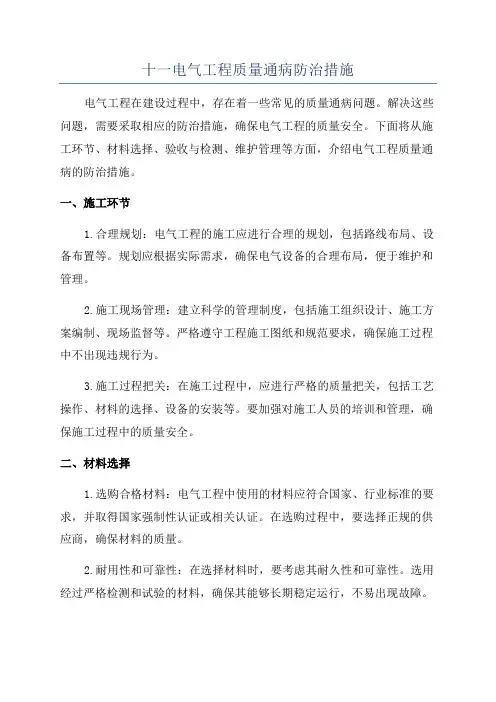 十一电气工程质量通病防治措施

电气工程在建设过程中，存在着一些常见的质量通病问题。解决这些问题，需要采取相应的防治措施，确保电气工程的质量安全。下面将从施工环节、材料选择、验收与检测、维护管理等方面，介绍电气工程质量通病的防治措施。

一、施工环节

1.合理规划：电气工程的施工应进行合理的规划，包括路线布局、设备布置等。规划应根据实际需求，确保电气设备的合理布局，便于维护和管理。

2.施工现场管理：建立科学的管理制度，包括施工组织设计、施工方案编制、现场监督等。严格遵守工程施工图纸和规范要求，确保施工过程中不出现违规行为。

3.施工过程把关：在施工过程中，应进行严格的质量把关，包括工艺操作、材料的选择、设备的安装等。要加强对施工人员的培训和管理，确保施工过程中的质量安全。

二、材料选择

1.选购合格材料：电气工程中使用的材料应符合国家、行业标准的要求，并取得国家强制性认证或相关认证。在选购过程中，要选择正规的供应商，确保材料的质量。

2.耐用性和可靠性：在选择材料时，要考虑其耐久性和可靠性。选用经过严格检测和试验的材料，确保其能够长期稳定运行，不易出现故障。